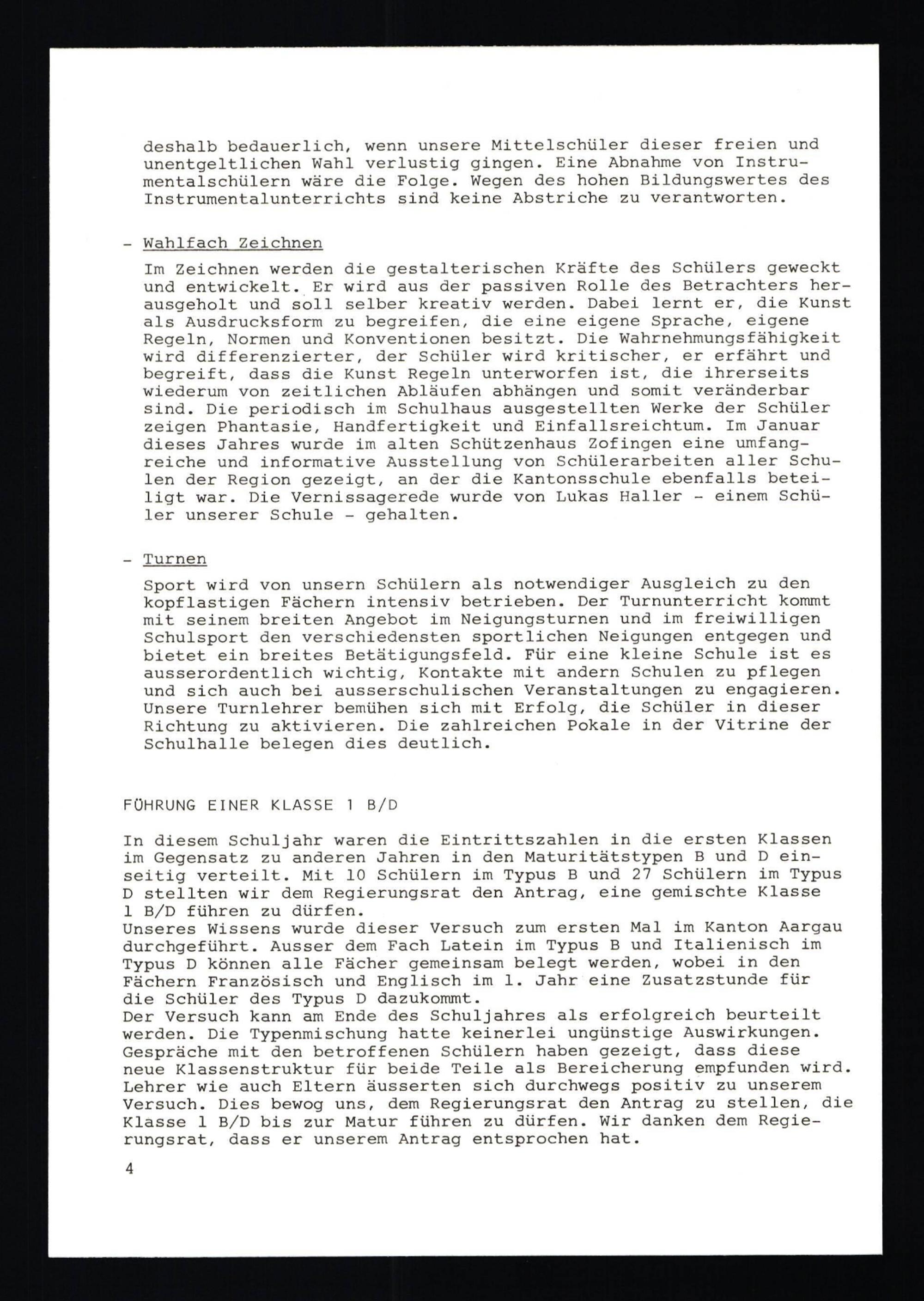 deshalb bedauerlich, wenn unsere Mittelschüler dieser freien und unentgeltlichen Wahl verlustig gingen. Eine Abnahme von Instrumentalschülern wäre die Folge. Wegen des hohen Bildungswertes des Instrumentalunterrichts sind keine Abstriche zu verantworten.

- Wahlfach Zeichnen

Im Zeichnen werden die gestalterischen Kräfte des Schülers geweckt und entwickelt. Er wird aus der passiven Rolle des Betrachters herausgeholt und soll selber kreativ werden. Dabei lernt er, die Kunst als Ausdrucksform zu begreifen, die eine eigene Sprache, eigene Regeln, Normen und Konventionen besitzt. Die Wahrnehmungsfähigkeit wird differenzierter, der Schüler wird kritischer, er erfährt und begreift, dass die Kunst Regeln unterworfen ist, die ihrerseits wiederum von zeitlichen Abläufen abhängen und somit veränderbar sind. Die periodisch im Schulhaus ausgestellten Werke der Schüler zeigen Phantasie, Handfertigkeit und Einfallsreichtum. Im Januar dieses Jahres wurde im alten Schützenhaus Zofingen eine umfangreiche und informative Ausstellung von Schülerarbeiten aller Schulen der Region gezeigt, an der die Kantonsschule ebenfalls beteiligt war. Die Vernissagerede wurde von Lukas Haller - einem Schüler unserer Schule - gehalten.

- Turnen

Sport wird von unsern Schülern als notwendiger Ausgleich zu den kopflastigen Fächern intensiv betrieben. Der Turnunterricht kommt mit seinem breiten Angebot im Neigungsturnen und im freiwilligen Schulsport den verschiedensten sportlichen Neigungen entgegen und bietet ein breites Betätigungsfeld. Für eine kleine Schule ist es ausserordentlich wichtig, Kontakte mit andern Schulen zu pflegen und sich auch bei ausserschulischen Veranstaltungen zu engagieren. Unsere Turnlehrer bemühen sich mit Erfolg, die Schüler in dieser Richtung zu aktivieren. Die zahlreichen Pokale in der Vitrine der Schulhalle belegen dies deutlich.

FÜHRUNG EINER KLASSE 1 B/D

In diesem Schuljahr waren die Eintrittszahlen in die ersten Klassen im Gegensatz zu anderen Jahren in den Maturitätstypen B und D einseitig verteilt. Mit 10 Schülern im Typus B und 27 Schülern im Typus D stellten wir dem Regierungsrat den Antrag, eine gemischte Klasse 1 B/D führen zu dürfen.
Unseres Wissens wurde dieser Versuch zum ersten Mal im Kanton Aargau durchgeführt. Ausser dem Fach Latein im Typus B und Italienisch im Typus D können alle Fächer gemeinsam belegt werden, wobei in den Fächern Französisch und Englisch im 1. Jahr eine Zusatzstunde für die Schüler des Typus D dazukommt.
Der Versuch kann am Ende des Schuljahres als erfolgreich beurteilt werden. Die Typenmischung hatte keinerlei ungünstige Auswirkungen. Gespräche mit den betroffenen Schülern haben gezeigt, dass diese neue Klassenstruktur für beide Teile als Bereicherung empfunden wird. Lehrer wie auch Eltern äusserten sich durchwegs positiv zu unserem Versuch. Dies bewog uns, dem Regierungsrat den Antrag zu stellen, die Klasse 1 B/D bis zur Matur führen zu dürfen. Wir danken dem Regierungsrat, dass er unserem Antrag entsprochen hat.

4